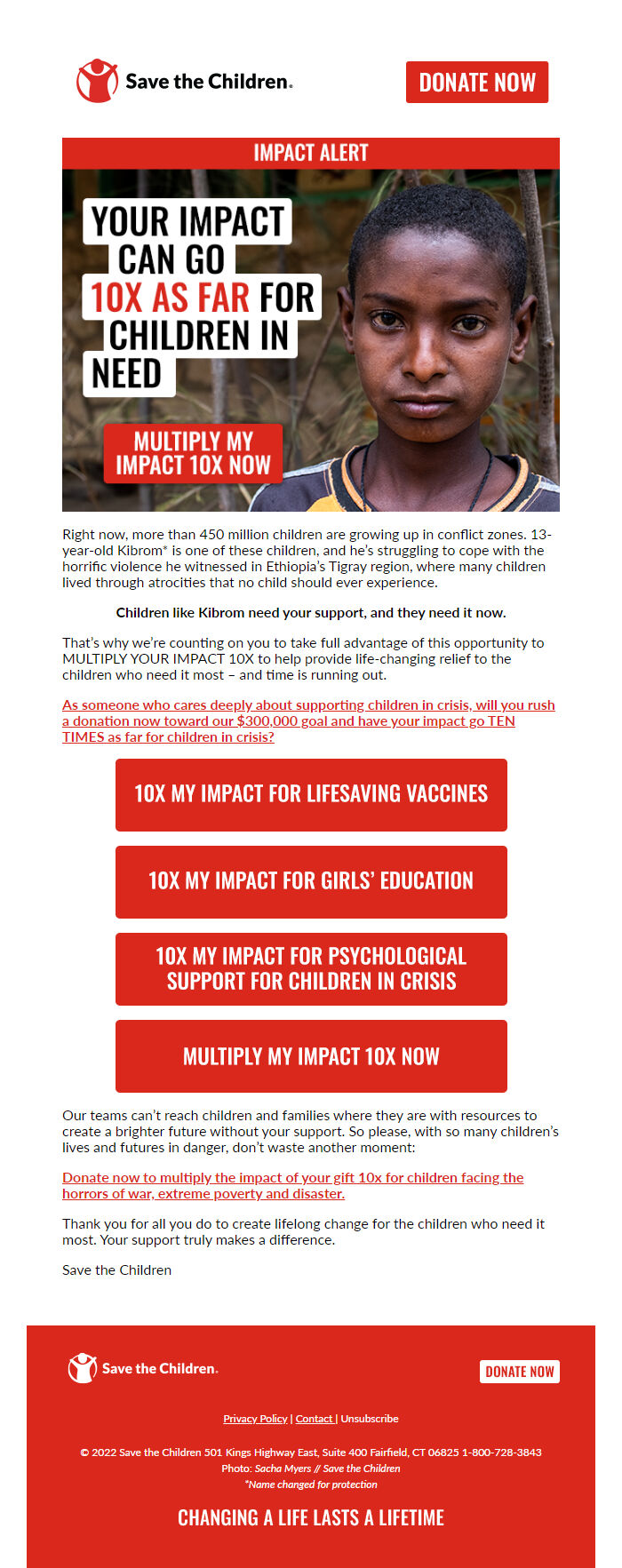 Save the Children.

DONATE NOW

IMPACT ALERT

YOUR IMPACT CAN GO 10X AS FAR FOR CHILDREN IN NEED

MULTIPLY MY IMPACT 10X NOW

Right now, more than 450 million children are growing up in conflict zones. 13-year-old Kibrom* is one of these children, and he's struggling to cope with the horrific violence he witnessed in Ethiopia's Tigray region, where many children lived through atrocities that no child should ever experience.

Children like Kibrom need your support, and they need it now.

That's why we're counting on you to take full advantage of this opportunity to MULTIPLY YOUR IMPACT 10X to help provide life-changing relief to the children who need it most – and time is running out.

As someone who cares deeply about supporting children in crisis, will you rush a donation now toward our $300,000 goal and have your impact go TEN TIMES as far for children in crisis?

10X MY IMPACT FOR LIFESAVING VACCINES

10X MY IMPACT FOR GIRLS' EDUCATION

10X MY IMPACT FOR PSYCHOLOGICAL SUPPORT FOR CHILDREN IN CRISIS

MULTIPLY MY IMPACT 10X NOW

Our teams can't reach children and families where they are with resources to create a brighter future without your support. So please, with so many children's lives and futures in danger, don't waste another moment:

Donate now to multiply the impact of your gift 10x for children facing the horrors of war, extreme poverty and disaster.

Thank you for all you do to create lifelong change for the children who need it most. Your support truly makes a difference.

Save the Children

Save the Children.

DONATE NOW

Privacy Policy | Contact | Unsubscribe

© 2022 Save the Children 501 Kings Highway East, Suite 400 Fairfield, CT 06825 1-800-728-3843
Photo: Sacha Myers // Save the Children
*Name changed for protection

CHANGING A LIFE LASTS A LIFETIME